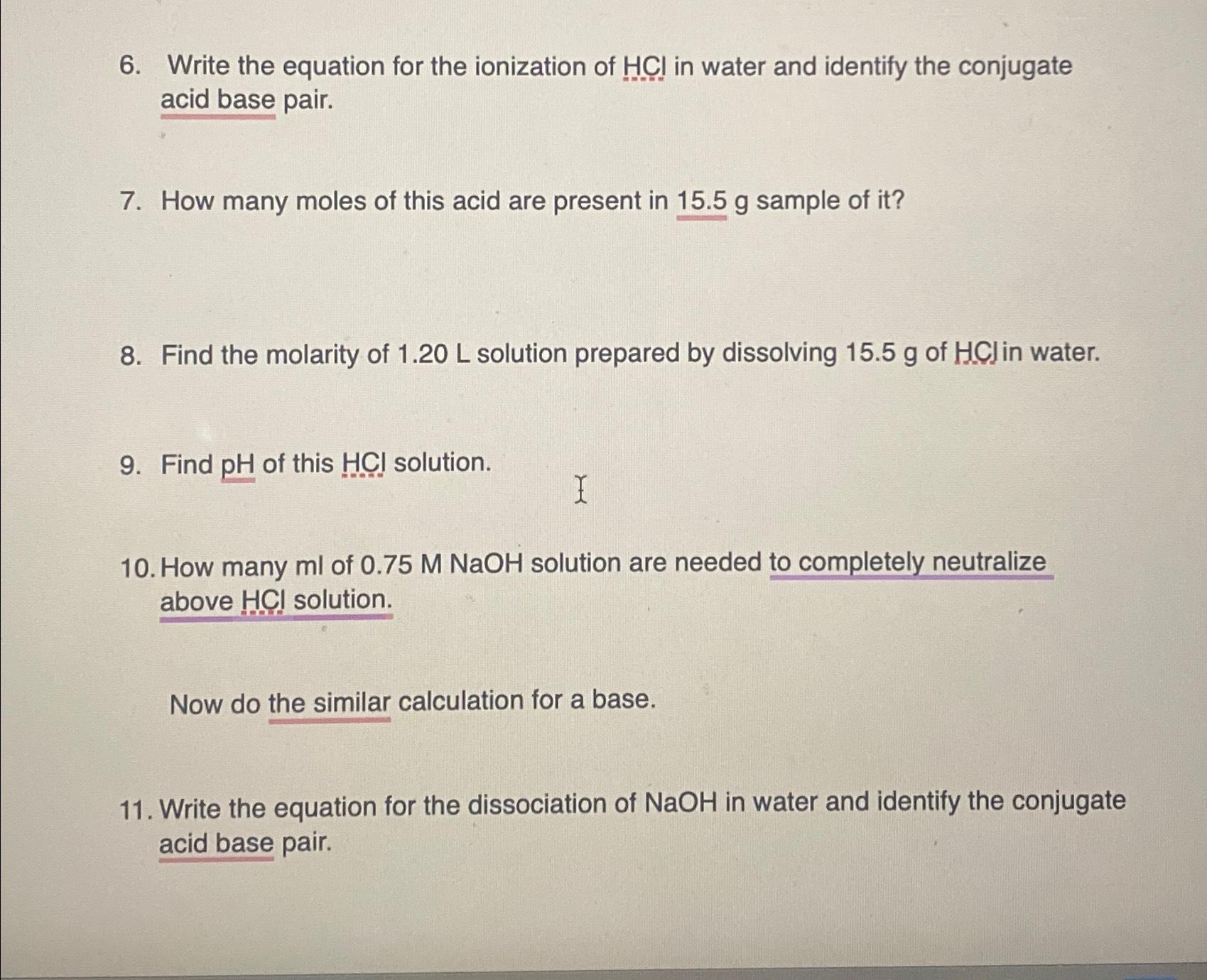 6. Write the equation for the ionization of HCl in water and identify the conjugate acid base pair.

7. How many moles of this acid are present in 15.5 g sample of it?

8. Find the molarity of 1.20 L solution prepared by dissolving 15.5 g of HCl in water.

9. Find pH of this HCl solution.

10. How many ml of 0.75 M NaOH solution are needed to completely neutralize above HCl solution.

Now do the similar calculation for a base.

11. Write the equation for the dissociation of NaOH in water and identify the conjugate acid base pair.